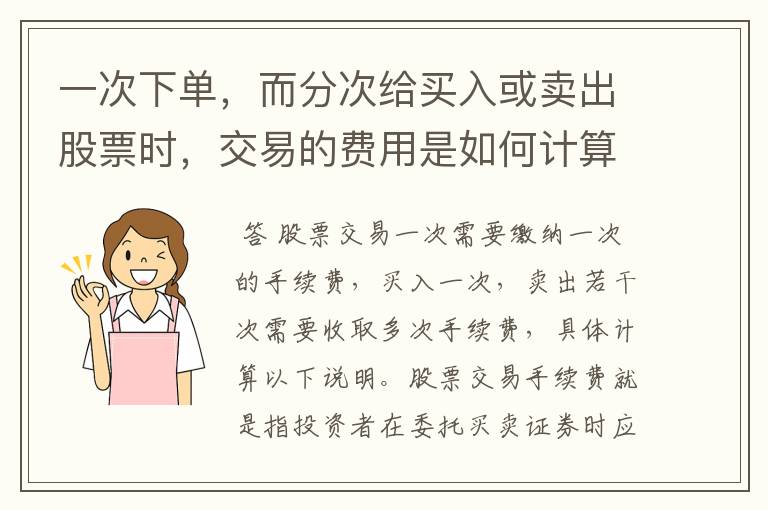 一次下单，而分次给买入或卖出股票时，交易的费用是如何计算

答 股票交易一次需要缴纳一次的手续费，买入一次，卖出若干次需要收取多次手续费，具体计算以下说明。股票交易手续费就是指投资者在委托买卖证券时应